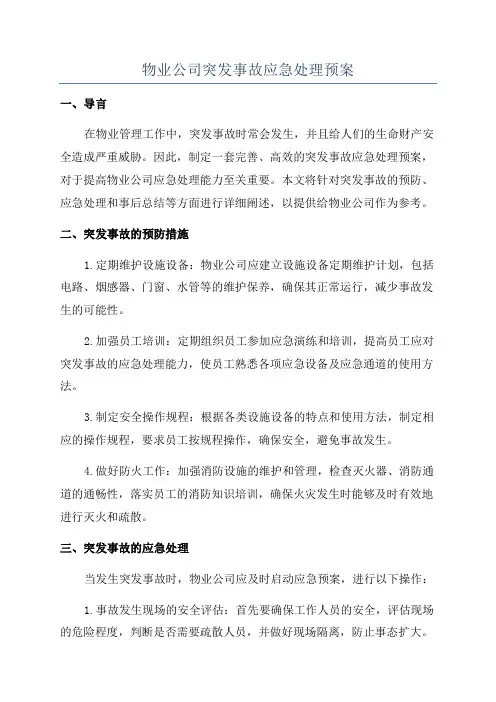 物业公司突发事故应急处理预案

一、导言

在物业管理工作中，突发事故时常会发生，并且给人们的生命财产安全造成严重威胁。因此，制定一套完善、高效的突发事故应急处理预案，对于提高物业公司应急处理能力至关重要。本文将针对突发事故的预防、应急处理和事后总结等方面进行详细阐述，以提供给物业公司作为参考。

二、突发事故的预防措施

1.定期维护设施设备：物业公司应建立设施设备定期维护计划，包括电路、烟感器、门窗、水管等的维护保养，确保其正常运行，减少事故发生的可能性。

2.加强员工培训：定期组织员工参加应急演练和培训，提高员工应对突发事故的应急处理能力，使员工熟悉各项应急设备及应急通道的使用方法。

3.制定安全操作规程：根据各类设施设备的特点和使用方法，制定相应的操作规程，要求员工按规程操作，确保安全，避免事故发生。

4.做好防火工作：加强消防设施的维护和管理，检查灭火器、消防通道的通畅性，落实员工的消防知识培训，确保火灾发生时能够及时有效地进行灭火和疏散。

三、突发事故的应急处理

当发生突发事故时，物业公司应及时启动应急预案，进行以下操作：

1.事故发生现场的安全评估：首先要确保工作人员的安全，评估现场的危险程度，判断是否需要疏散人员，并做好现场隔离，防止事态扩大。